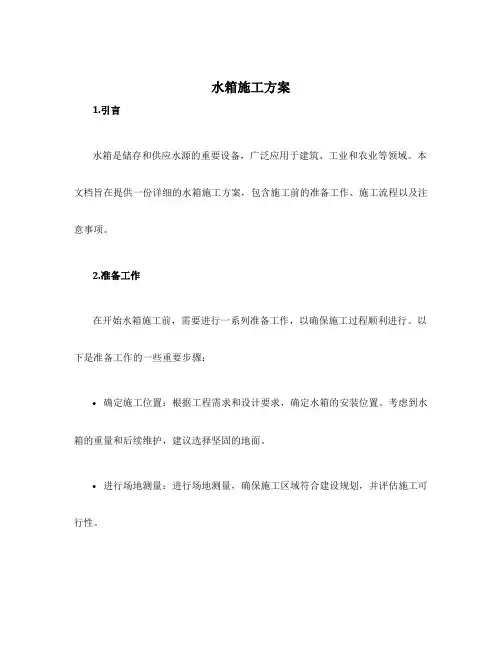 水箱施工方案

1.引言

水箱是储存和供应水源的重要设备，广泛应用于建筑、工业和农业等领域。本文档旨在提供一份详细的水箱施工方案，包含施工前的准备工作、施工流程以及注意事项。

2.准备工作

在开始水箱施工前，需要进行一系列准备工作，以确保施工过程顺利进行。以下是准备工作的一些重要步骤：

• 确定施工位置：根据工程需求和设计要求，确定水箱的安装位置。考虑到水箱的重量和后续维护，建议选择坚固的地面。

• 进行场地测量：进行场地测量，确保施工区域符合建设规划，并评估施工可行性。